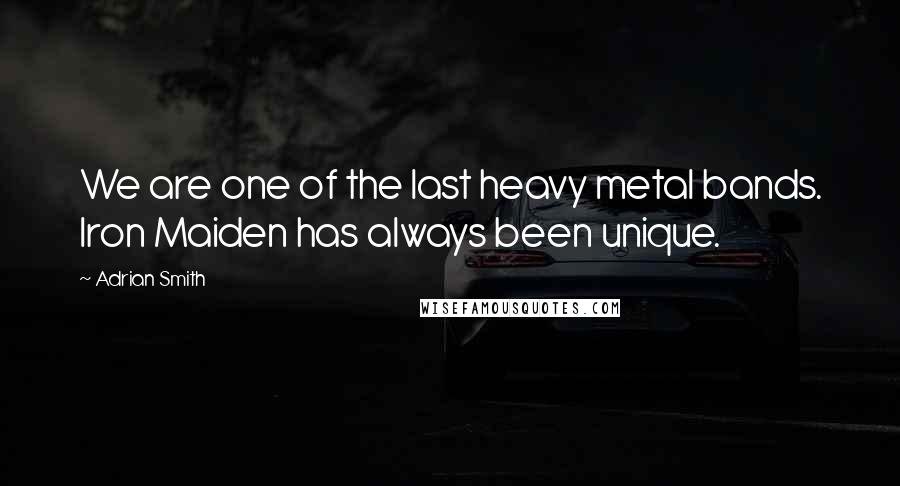 We are one of the last heavy metal bands. Iron Maiden has always been unique.

~ Adrian Smith

WISEFAMOUSQUOTES.COM